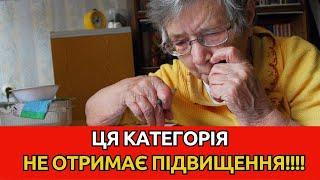 ЦЯ КАТЕГОРІЯ
НЕ ОТРИМАЄ ПІДВИЩЕННЯ!!!!